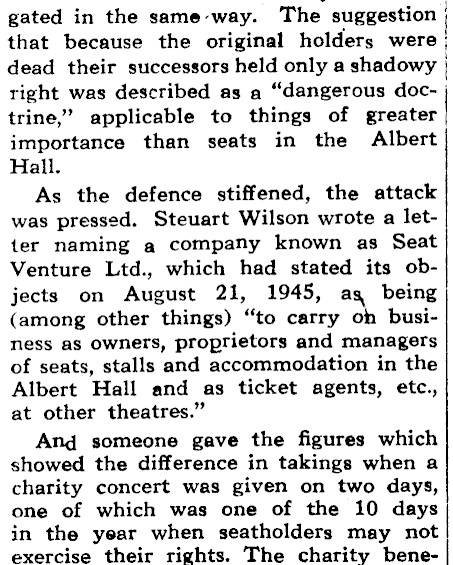 gated in the same way. The suggestion that because the original holders were dead their successors held only a shadowy right was described as a "dangerous doctrine," applicable to things of greater importance than seats in the Albert Hall.

As the defence stiffened, the attack was pressed. Steuart Wilson wrote a letter naming a company known as Seat Venture Ltd., which had stated its objects on August 21, 1945, as being (among other things) "to carry on business as owners, proprietors and managers of seats, stalls and accommodation in the Albert Hall and as ticket agents, etc., at other theatres."

And someone gave the figures which showed the difference in takings when a charity concert was given on two days, one of which was one of the 10 days in the year when seatholders may not exercise their rights. The charity bene-